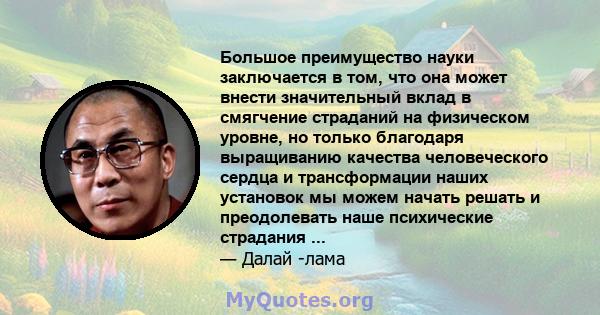 Большое преимущество науки заключается в том, что она может внести значительный вклад в смягчение страданий на физическом уровне, но только благодаря выращиванию качества человеческого сердца и трансформации наших установок мы можем начать решать и преодолевать наше психические страдания ...
— Далай -лама

MyQuotes.org